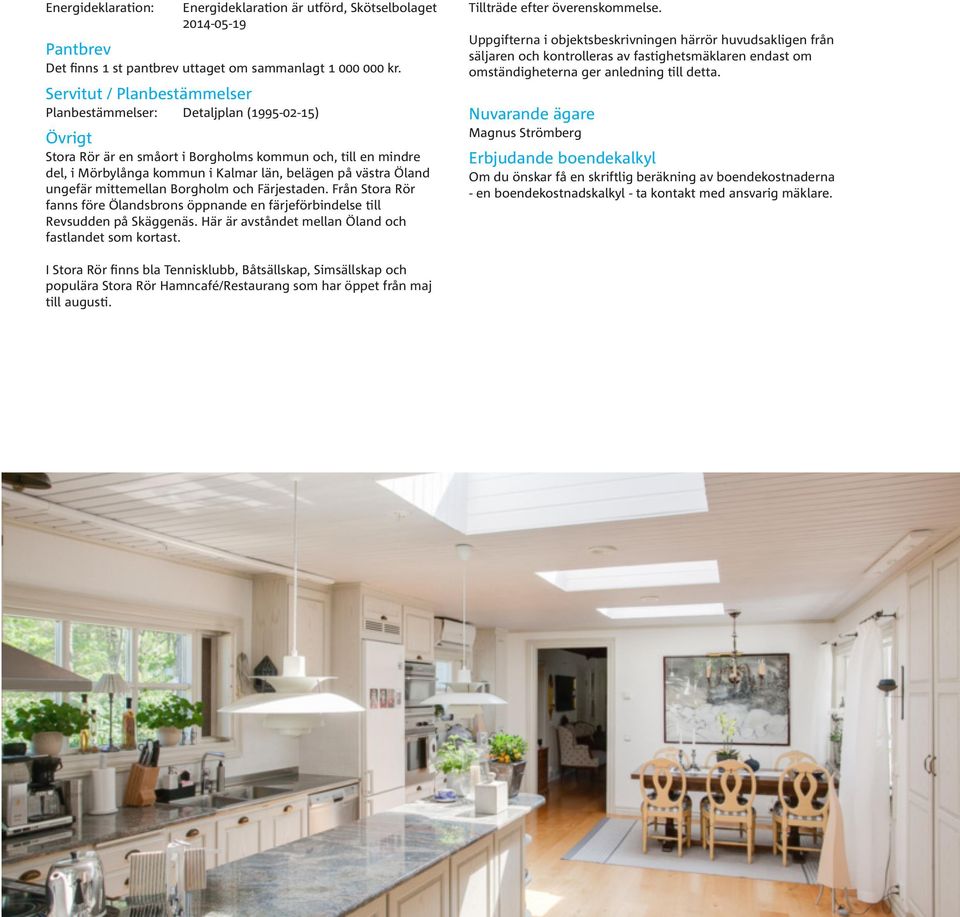 Energideklaration: Energideklaration är utförd, Skötselbolaget 2014-05-19

Pantbrev
Det finns 1 st pantbrev uttaget om sammanlagt 1 000 000 kr.

Servitut / Planbestämmelser
Planbestämmelser: Detaljplan (1995-02-15)

Övrigt
Stora Rör är en småort i Borgholms kommun och, till en mindre del, i Mörbylånga kommun i Kalmar län, belägen på västra Öland ungefär mittemellan Borgholm och Färjestaden. Från Stora Rör fanns före Ölandsbrons öppnande en färjeförbindelse till Revsudden på Skäggenäs. Här är avståndet mellan Öland och fastlandet som kortast.

I Stora Rör finns bla Tennisklubb, Båtsällskap, Simsällskap och populära Stora Rör Hamncafé/Restaurang som har öppet från maj till augusti.

Tillträde efter överenskommelse.

Uppgifterna i objektsbeskrivningen härrör huvudsakligen från säljaren och kontrolleras av fastighetsmäklaren endast om omständigheterna ger anledning till detta.

Nuvarande ägare
Magnus Strömberg

Erbjudande boendekalkyl
Om du önskar få en skriftlig beräkning av boendekostnaderna - en boendekostnadskalkyl - ta kontakt med ansvarig mäklare.